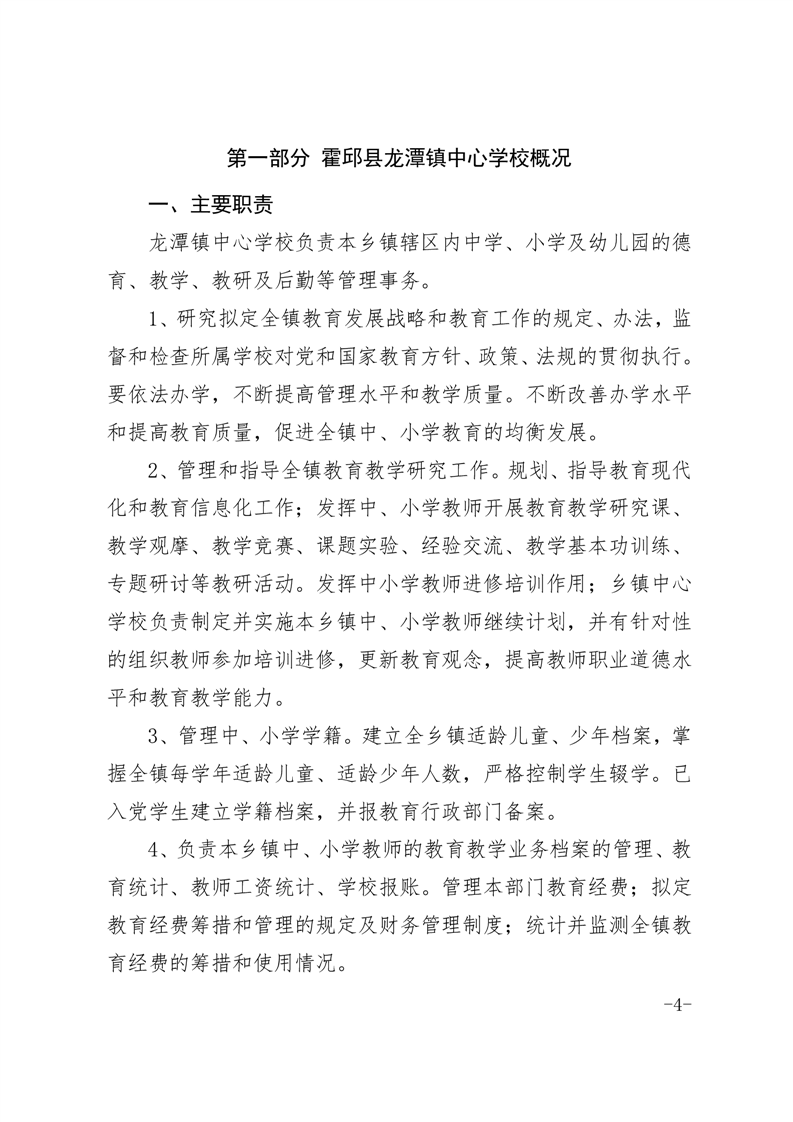 第一部分 霍邱县龙潭镇中心学校概况

一、主要职责

龙潭镇中心学校负责本乡镇辖区内中学、小学及幼儿园的德育、教学、教研及后勤等管理事务。

1、研究拟定全镇教育发展战略和教育工作的规定、办法，监督和检查所属学校对党和国家教育方针、政策、法规的贯彻执行。要依法办学，不断提高管理水平和教学质量。不断改善办学水平和提高教育质量，促进全镇中、小学教育的均衡发展。

2、管理和指导全镇教育教学研究工作。规划、指导教育现代化和教育信息化工作；发挥中、小学教师开展教育教学研究课、教学观摩、教学竞赛、课题实验、经验交流、教学基本功训练、专题研讨等教研活动。发挥中小学教师进修培训作用；乡镇中心学校负责制定并实施本乡镇中、小学教师继续计划，并有针对性的组织教师参加培训进修，更新教育观念，提高教师职业道德水平和教育教学能力。

3、管理中、小学学籍。建立全乡镇适龄儿童、少年档案，掌握全镇每学年适龄儿童、适龄少年人数，严格控制学生辍学。已入党学生建立学籍档案，并报教育行政部门备案。

4、负责本乡镇中、小学教师的教育教学业务档案的管理、教育统计、教师工资统计、学校报账。管理本部门教育经费；拟定教育经费筹措和管理的规定及财务管理制度；统计并监测全镇教育经费的筹措和使用情况。

-4-